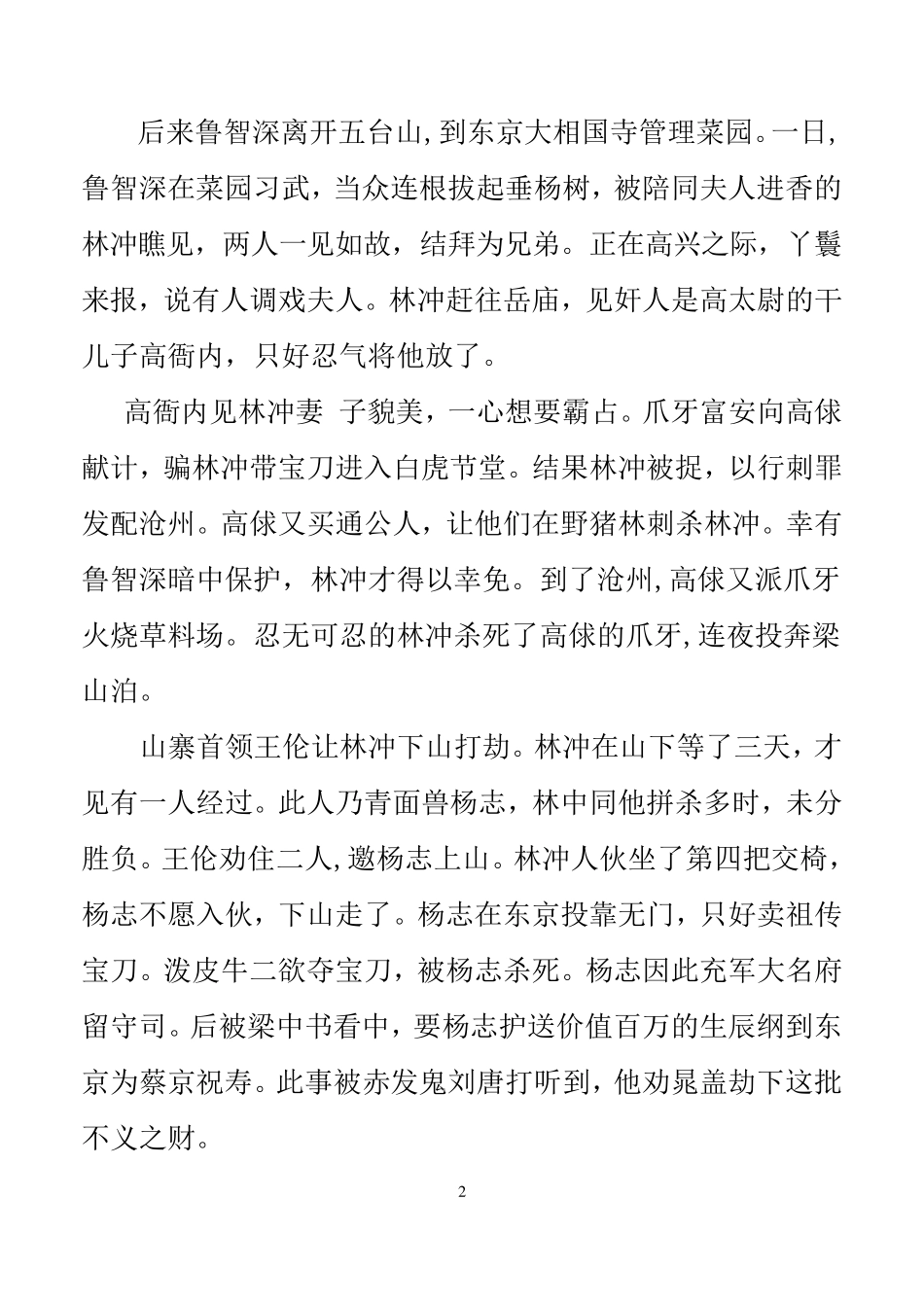 后来鲁智深离开五台山,到东京大相国寺管理菜园。一日,鲁智深在菜园习武，当众连根拔起垂杨树，被陪同夫人进香的林冲瞧见，两人一见如故，结拜为兄弟。正在高兴之际，丫鬟来报，说有人调戏夫人。林冲赶往岳庙，见奸人是高太尉的干儿子高衙内，只好忍气将他放了。

高衙内见林冲妻 子貌美，一心想要霸占。爪牙富安向高俅献计，骗林冲带宝刀进入白虎节堂。结果林冲被捉，以行刺罪发配沧州。高俅又买通公人，让他们在野猪林刺杀林冲。幸有鲁智深暗中保护，林冲才得以幸免。到了沧州,高俅又派爪牙火烧草料场。忍无可忍的林冲杀死了高俅的爪牙,连夜投奔梁山泊。

山寨首领王伦让林冲下山打劫。林冲在山下等了三天，才见有一人经过。此人乃青面兽杨志，林中同他拼杀多时，未分胜负。王伦劝住二人,邀杨志上山。林冲人伙坐了第四把交椅，杨志不愿入伙，下山走了。杨志在东京投靠无门，只好卖祖传宝刀。泼皮牛二欲夺宝刀，被杨志杀死。杨志因此充军大名府留守司。后被梁中书看中，要杨志护送价值百万的生辰纲到东京为蔡京祝寿。此事被赤发鬼刘唐打听到，他劝晁盖劫下这批不义之财。

2